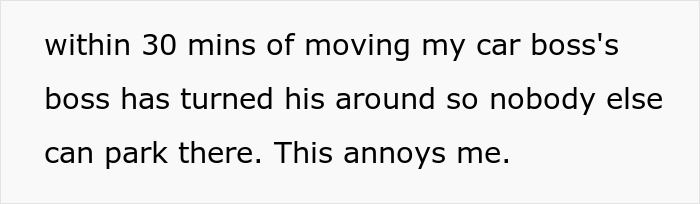 within 30 mins of moving my car boss's boss has turned his around so nobody else can park there. This annoys me.